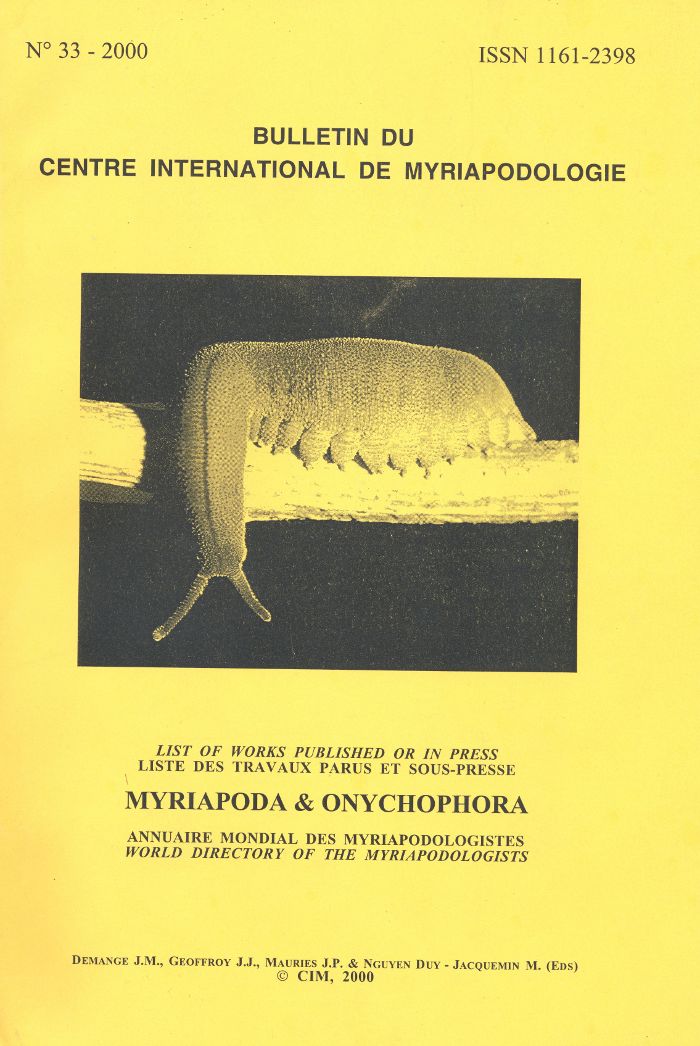 N° 33 - 2000

ISSN 1161-2398

BULLETIN DU
CENTRE INTERNATIONAL DE MYRIAPODOLOGIE

LIST OF WORKS PUBLISHED OR IN PRESS
LISTE DES TRAVAUX PARUS ET SOUS-PRESSE

MYRIAPODA & ONYCHOPHORA

ANNUAIRE MONDIAL DES MYRIAPODOLOGISTES
WORLD DIRECTORY OF THE MYRIAPODOLOGISTS

DEMANGE J.M., GEOFFROY J.J., MAURIES J.P. & NGUYEN DUY - JACQUEMIN M. (EDS)
© CIM, 2000